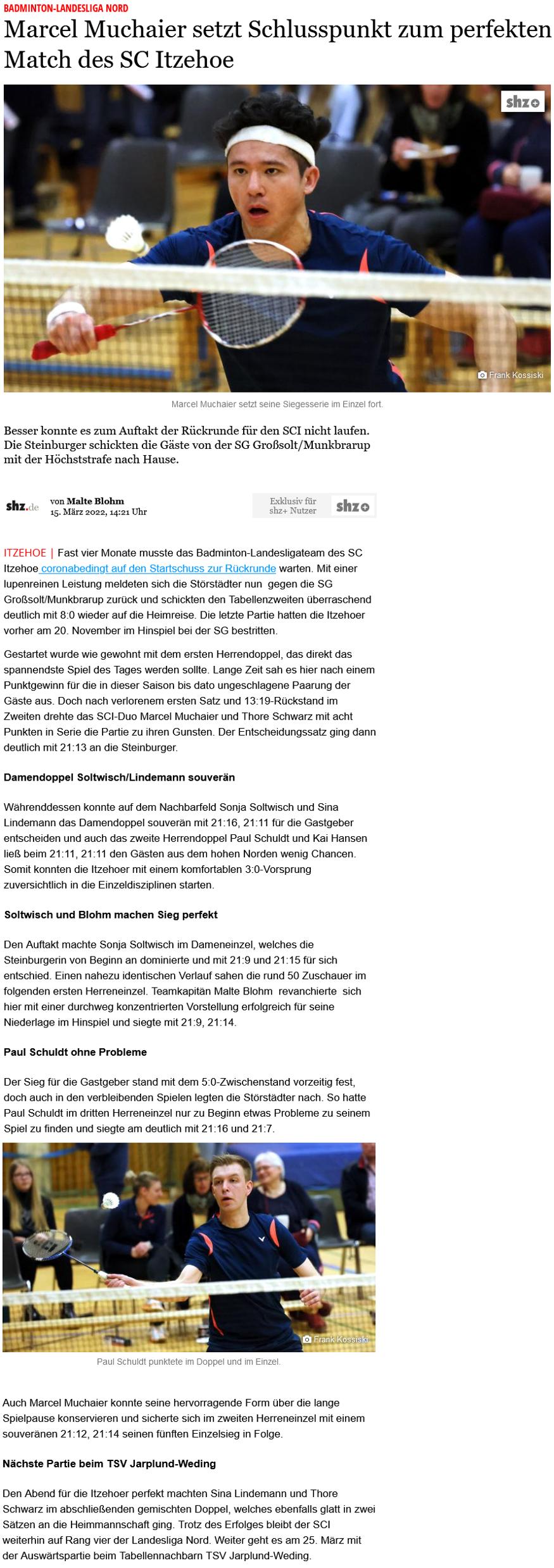 BADMINTON-LANDESLIGA NORD

Marcel Muchaier setzt Schlusspunkt zum perfekten Match des SC Itzehoe

shz+

Frank Kossiski

Marcel Muchaier setzt seine Siegesserie im Einzel fort.

Besser konnte es zum Auftakt der Rückrunde für den SCI nicht laufen. Die Steinburger schickten die Gäste von der SG Großsolt/Munkbrarup mit der Höchststrafe nach Hause.

shz.de von Malte Blohm
15. März 2022, 14:21 Uhr

Exklusiv für shz+ Nutzer shz+

ITZEHOE | Fast vier Monate musste das Badminton-Landesligateam des SC Itzehoe coronabedingt auf den Startschuss zur Rückrunde warten. Mit einer lupenreinen Leistung meldeten sich die Störstädter nun gegen die SG Großsolt/Munkbrarup zurück und schickten den Tabellenzweiten überraschend deutlich mit 8:0 wieder auf die Heimreise. Die letzte Partie hatten die Itzehoer vorher am 20. November im Hinspiel bei der SG bestritten.

Gestartet wurde wie gewohnt mit dem ersten Herrendoppel, das direkt das spannendste Spiel des Tages werden sollte. Lange Zeit sah es hier nach einem Punktgewinn für die in dieser Saison bis dato ungeschlagene Paarung der Gäste aus. Doch nach verlorenem ersten Satz und 13:19-Rückstand im Zweiten drehte das SCI-Duo Marcel Muchaier und Thore Schwarz mit acht Punkten in Serie die Partie zu ihren Gunsten. Der Entscheidungssatz ging dann deutlich mit 21:13 an die Steinburger.

Damendoppel Soltwisch/Lindemann souverän

Währenddessen konnte auf dem Nachbarfeld Sonja Soltwisch und Sina Lindemann das Damendoppel souverän mit 21:16, 21:11 für die Gastgeber entscheiden und auch das zweite Herrendoppel Paul Schuldt und Kai Hansen ließ beim 21:11, 21:11 den Gästen aus dem hohen Norden wenig Chancen. Somit konnten die Itzehoer mit einem komfortablen 3:0-Vorsprung zuversichtlich in die Einzeldisziplinen starten.

Soltwisch und Blohm machen Sieg perfekt

Den Auftakt machte Sonja Soltwisch im Dameneinzel, welches die Steinburgerin von Beginn an dominierte und mit 21:9 und 21:15 für sich entschied. Einen nahezu identischen Verlauf sahen die rund 50 Zuschauer im folgenden ersten Herreneinzel. Teamkapitän Malte Blohm revanchierte sich hier mit einer durchweg konzentrierten Vorstellung erfolgreich für seine Niederlage im Hinspiel und siegte mit 21:9, 21:14.

Paul Schuldt ohne Probleme

Der Sieg für die Gastgeber stand mit dem 5:0-Zwischenstand vorzeitig fest, doch auch in den verbleibenden Spielen legten die Störstädter nach. So hatte Paul Schuldt im dritten Herreneinzel nur zu Beginn etwas Probleme zu seinem Spiel zu finden und siegte am deutlich mit 21:16 und 21:7.

Frank Kossiski

Paul Schuldt punktete im Doppel und im Einzel.

Auch Marcel Muchaier konnte seine hervorragende Form über die lange Spielpause konservieren und sicherte sich im zweiten Herreneinzel mit einem souveränen 21:12, 21:14 seinen fünften Einzelsieg in Folge.

Nächste Partie beim TSV Jarplund-Weding

Den Abend für die Itzehoer perfekt machten Sina Lindemann und Thore Schwarz im abschließenden gemischten Doppel, welches ebenfalls glatt in zwei Sätzen an die Heimmannschaft ging. Trotz des Erfolges bleibt der SCI weiterhin auf Rang vier der Landesliga Nord. Weiter geht es am 25. März mit der Auswärtspartie beim Tabellennachbarn TSV Jarplund-Weding.